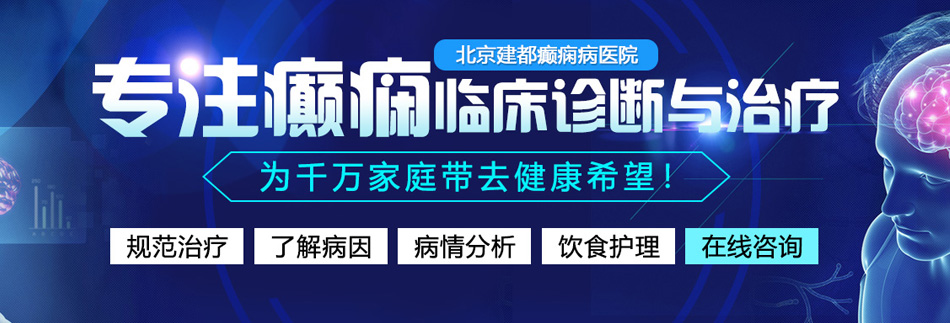 北京建都癫痫病医院

专注癫痫临床诊断与治疗

为千万家庭带去健康希望！

规范治疗 了解病因 病情分析 饮食护理 在线咨询